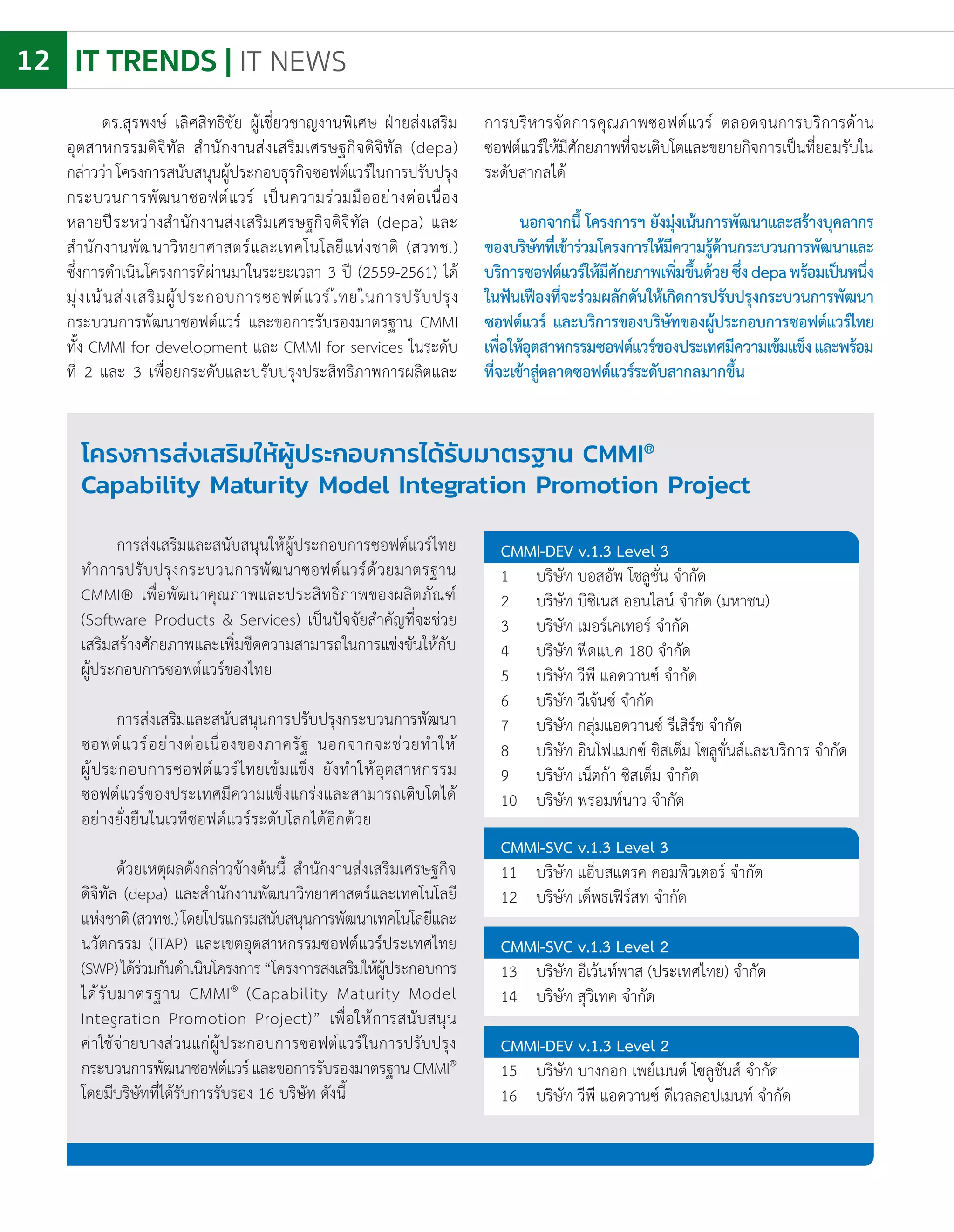 12 IT TRENDS | IT NEWS

ดร.สุรพงษ์ เลิศสิทธิชัย ผู้เชี่ยวชาญงานพิเศษ ฝ่ายส่งเสริมอุตสาหกรรมดิจิทัล สำนักงานส่งเสริมเศรษฐกิจดิจิทัล (depa) กล่าวว่า โครงการสนับสนุนผู้ประกอบธุรกิจซอฟต์แวร์ในการปรับปรุงกระบวนการพัฒนาซอฟต์แวร์ เป็นความร่วมมืออย่างต่อเนื่องหลายปีระหว่างสำนักงานส่งเสริมเศรษฐกิจดิจิทัล (depa) และสำนักงานพัฒนาวิทยาศาสตร์และเทคโนโลยีแห่งชาติ (สวทช.) ซึ่งการดำเนินโครงการที่ผ่านมาในระยะเวลา 3 ปี (2559-2561) ได้มุ่งเน้นส่งเสริมผู้ประกอบการซอฟต์แวร์ไทยในการปรับปรุงกระบวนการพัฒนาซอฟต์แวร์ และขอการรับรองมาตรฐาน CMMI ทั้ง CMMI for development และ CMMI for services ในระดับที่ 2 และ 3 เพื่อยกระดับและปรับปรุงประสิทธิภาพการผลิตและการบริหารจัดการคุณภาพซอฟต์แวร์ ตลอดจนการบริการด้านซอฟต์แวร์ให้มีศักยภาพที่จะเติบโตและขยายกิจการเป็นที่ยอมรับในระดับสากลได้

นอกจากนี้ โครงการฯ ยังมุ่งเน้นการพัฒนาและสร้างบุคลากรของบริษัทที่เข้าร่วมโครงการให้มีความรู้ด้านกระบวนการพัฒนาและบริการซอฟต์แวร์ให้มีศักยภาพเพิ่มขึ้นด้วย ซึ่ง depa พร้อมเป็นหนึ่งในฟันเฟืองที่จะร่วมผลักดันให้เกิดการปรับปรุงกระบวนการพัฒนาซอฟต์แวร์ และบริการของบริษัทของผู้ประกอบการซอฟต์แวร์ไทย เพื่อให้อุตสาหกรรมซอฟต์แวร์ของประเทศมีความเข้มแข็ง และพร้อมที่จะเข้าสู่ตลาดซอฟต์แวร์ระดับสากลมากขึ้น

โครงการส่งเสริมให้ผู้ประกอบการได้รับมาตรฐาน CMMI®
Capability Maturity Model Integration Promotion Project

การส่งเสริมและสนับสนุนให้ผู้ประกอบการซอฟต์แวร์ไทยทำการปรับปรุงกระบวนการพัฒนาซอฟต์แวร์ด้วยมาตรฐาน CMMI® เพื่อพัฒนาคุณภาพและประสิทธิภาพของผลิตภัณฑ์ (Software Products & Services) เป็นปัจจัยสำคัญที่จะช่วยเสริมสร้างศักยภาพและเพิ่มขีดความสามารถในการแข่งขันให้กับผู้ประกอบการซอฟต์แวร์ของไทย

การส่งเสริมและสนับสนุนการปรับปรุงกระบวนการพัฒนาซอฟต์แวร์อย่างต่อเนื่องของภาครัฐ นอกจากจะช่วยทำให้ผู้ประกอบการซอฟต์แวร์ไทยเข้มแข็ง ยังทำให้อุตสาหกรรมซอฟต์แวร์ของประเทศมีความแข็งแกร่งและสามารถเติบโตได้อย่างยั่งยืนในเวทีซอฟต์แวร์ระดับโลกได้อีกด้วย

ด้วยเหตุผลดังกล่าวข้างต้นนี้ สำนักงานส่งเสริมเศรษฐกิจดิจิทัล (depa) และสำนักงานพัฒนาวิทยาศาสตร์และเทคโนโลยีแห่งชาติ (สวทช.) โดยโปรแกรมสนับสนุนการพัฒนาเทคโนโลยีและนวัตกรรม (ITAP) และเขตอุตสาหกรรมซอฟต์แวร์ประเทศไทย (SWP) ได้ร่วมกันดำเนินโครงการ “โครงการส่งเสริมให้ผู้ประกอบการได้รับมาตรฐาน CMMI® (Capability Maturity Model Integration Promotion Project)” เพื่อให้การสนับสนุนค่าใช้จ่ายบางส่วนแก่ผู้ประกอบการซอฟต์แวร์ในการปรับปรุงกระบวนการพัฒนาซอฟต์แวร์ และขอการรับรองมาตรฐาน CMMI® โดยมีบริษัทที่ได้รับการรับรอง 16 บริษัท ดังนี้

CMMI-DEV v.1.3 Level 3
1 บริษัท บอสอัพ โซลูชั่น จำกัด
2 บริษัท บิซิเนส ออนไลน์ จำกัด (มหาชน)
3 บริษัท เมอร์เคเทอร์ จำกัด
4 บริษัท ฟีดแบค 180 จำกัด
5 บริษัท วีพี แอดวานซ์ จำกัด
6 บริษัท วีเจ้นซ์ จำกัด
7 บริษัท กลุ่มแอดวานซ์ รีเสิร์ช จำกัด
8 บริษัท อินโฟแมกซ์ ซิสเต็ม โซลูชั่นส์และบริการ จำกัด
9 บริษัท เน็ตก้า ซิสเต็ม จำกัด
10 บริษัท พรอมท์นาว จำกัด

CMMI-SVC v.1.3 Level 3
11 บริษัท แอ็บสแตรค คอมพิวเตอร์ จำกัด
12 บริษัท เด็พธเฟิร์สท จำกัด

CMMI-SVC v.1.3 Level 2
13 บริษัท อีเว้นท์พาส (ประเทศไทย) จำกัด
14 บริษัท สุวิเทค จำกัด

CMMI-DEV v.1.3 Level 2
15 บริษัท บางกอก เพย์เมนต์ โซลูชันส์ จำกัด
16 บริษัท วีพี แอดวานซ์ ดีเวลลอปเมนท์ จำกัด